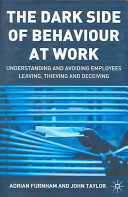 THE DARK SIDE OF BEHAVIOUR AT WORK

UNDERSTANDING AND AVOIDING EMPLOYEES LEAVING, THIEVING AND DECEIVING

ADRIAN FURNHAM AND JOHN TAYLOR